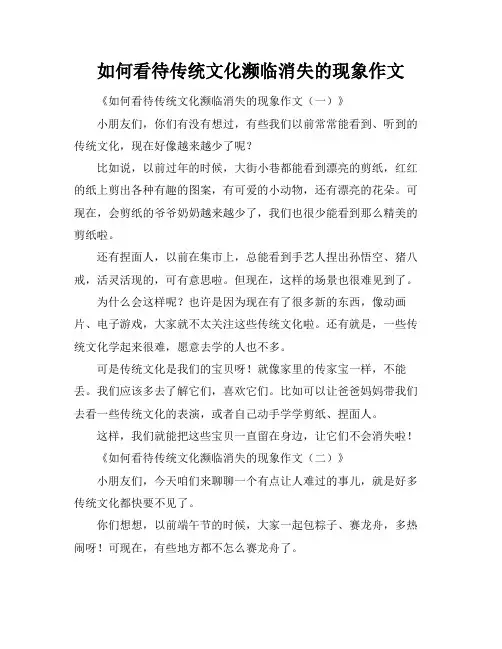 如何看待传统文化濒临消失的现象作文

《如何看待传统文化濒临消失的现象作文（一）》

小朋友们，你们有没有想过，有些我们以前常常能看到、听到的传统文化，现在好像越来越少了呢？

比如说，以前过年的时候，大街小巷都能看到漂亮的剪纸，红红的纸上剪出各种有趣的图案，有可爱的小动物，还有漂亮的花朵。可现在，会剪纸的爷爷奶奶越来越少了，我们也很少能看到那么精美的剪纸啦。

还有捏面人，以前在集市上，总能看到手艺人捏出孙悟空、猪八戒，活灵活现的，可有意思啦。但现在，这样的场景也很难见到了。

为什么会这样呢？也许是因为现在有了很多新的东西，像动画片、电子游戏，大家就不太关注这些传统文化啦。还有就是，一些传统文化学起来很难，愿意去学的人也不多。

可是传统文化是我们的宝贝呀！就像家里的传家宝一样，不能丢。我们应该多去了解它们，喜欢它们。比如可以让爸爸妈妈带我们去看一些传统文化的表演，或者自己动手学学剪纸、捏面人。

这样，我们就能把这些宝贝一直留在身边，让它们不会消失啦！

《如何看待传统文化濒临消失的现象作文（二）》

小朋友们，今天咱们来聊聊一个有点让人难过的事儿，就是好多传统文化都快要不见了。

你们想想，以前端午节的时候，大家一起包粽子、赛龙舟，多热闹呀！可现在，有些地方都不怎么赛龙舟了。